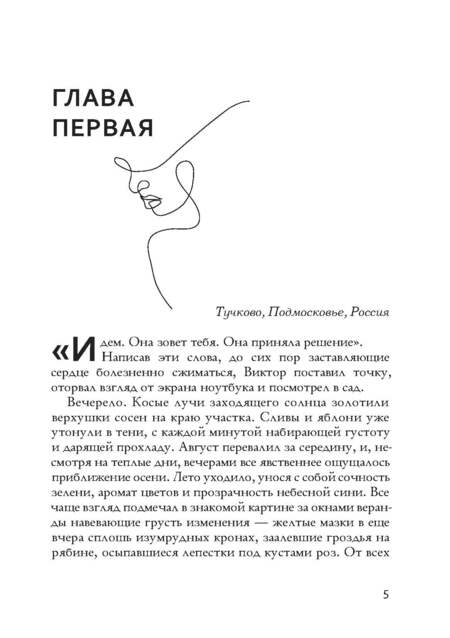 ГЛАВА ПЕРВАЯ

Тучково, Подмосковье, Россия

«Идем. Она зовет тебя. Она приняла решение». Написав эти слова, до сих пор заставляющие сердце болезненно сжиматься, Виктор поставил точку, оторвал взгляд от экрана ноутбука и посмотрел в сад.

Вечерело. Косые лучи заходящего солнца золотили верхушки сосен на краю участка. Сливы и яблони уже утонули в тени, с каждой минутой набирающей густоту и дарящей прохладу. Август перевалил за середину, и, несмотря на теплые дни, вечерами все явственнее ощущалось приближение осени. Лето уходило, унося с собой сочность зелени, аромат цветов и прозрачность небесной сини. Все чаще взгляд подмечал в знакомой картине за окнами веранды навевающие грусть изменения — желтые мазки в еще вчера сплошь изумрудных кронах, заалевшие гроздья на рябине, осыпавшиеся лепестки под кустами роз. От всех

5